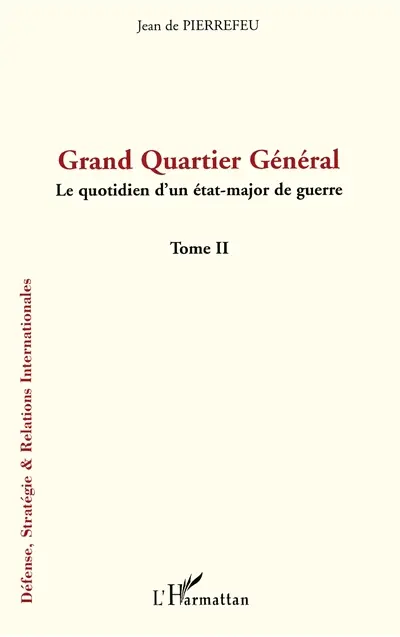 Jean de PIERREFEU

Grand Quartier Général
Le quotidien d'un état-major de guerre

Tome II

Défense, Stratégie & Relations Internationales

L'Harmattan